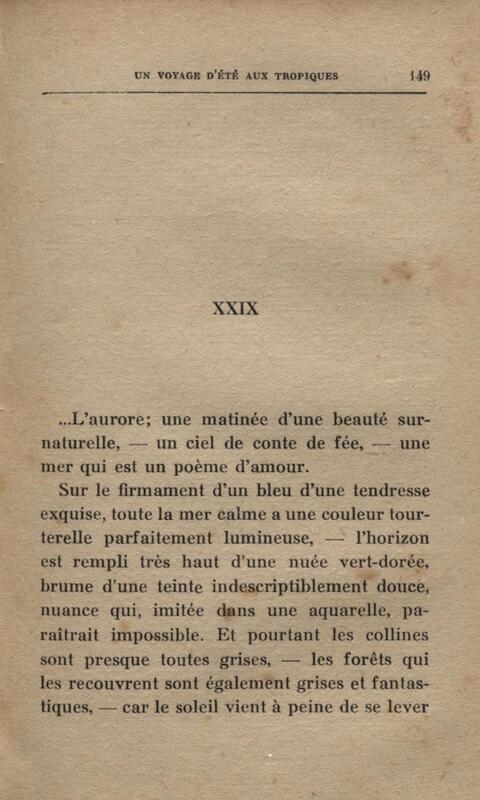 UN VOYAGE D'ÉTÉ AUX TROPIQUES 149

XXIX

...L'aurore; une matinée d'une beauté surnaturelle, — un ciel de conte de fée, — une mer qui est un poème d'amour.

Sur le firmament d'un bleu d'une tendresse exquise, toute la mer calme a une couleur tourterelle parfaitement lumineuse, — l'horizon est rempli très haut d'une nuée vert-dorée, brume d'une teinte indescriptiblement douce, nuance qui, imitée dans une aquarelle, paraîtrait impossible. Et pourtant les collines sont presque toutes grises, — les forêts qui les recouvrent sont également grises et fantastiques, — car le soleil vient à peine de se lever